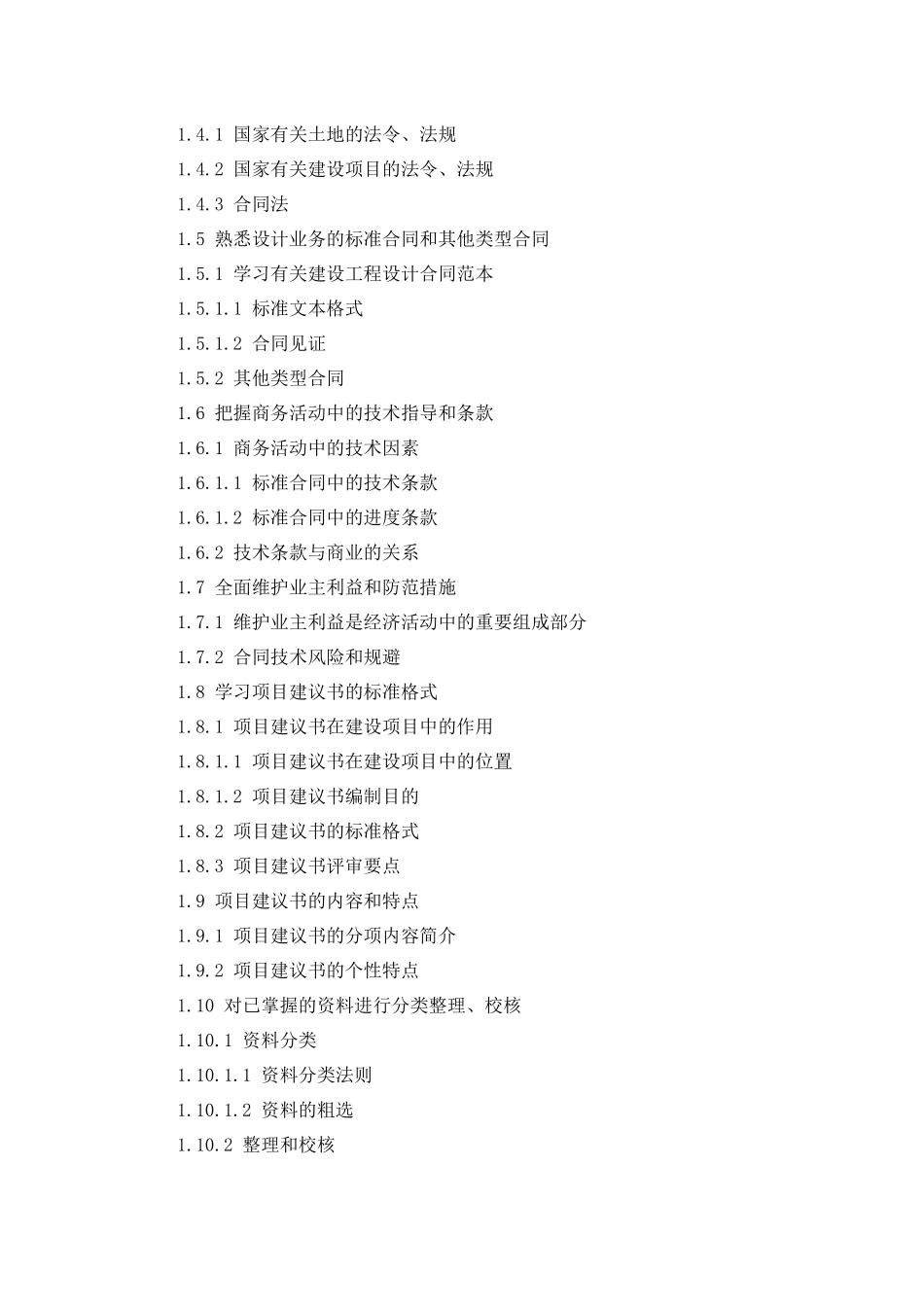 1.4.1 国家有关土地的法令、法规

1.4.2 国家有关建设项目的法令、法规

1.4.3 合同法

1.5 熟悉设计业务的标准合同和其他类型合同

1.5.1 学习有关建设工程设计合同范本

1.5.1.1 标准文本格式

1.5.1.2 合同见证

1.5.2 其他类型合同

1.6 把握商务活动中的技术指导和条款

1.6.1 商务活动中的技术因素

1.6.1.1 标准合同中的技术条款

1.6.1.2 标准合同中的进度条款

1.6.2 技术条款与商业的关系

1.7 全面维护业主利益和防范措施

1.7.1 维护业主利益是经济活动中的重要组成部分

1.7.2 合同技术风险和规避

1.8 学习项目建议书的标准格式

1.8.1 项目建议书在建设项目中的作用

1.8.1.1 项目建议书在建设项目中的位置

1.8.1.2 项目建议书编制目的

1.8.2 项目建议书的标准格式

1.8.3 项目建议书评审要点

1.9 项目建议书的内容和特点

1.9.1 项目建议书的分项内容简介

1.9.2 项目建议书的个性特点

1.10 对已掌握的资料进行分类整理、校核

1.10.1 资料分类

1.10.1.1 资料分类法则

1.10.1.2 资料的粗选

1.10.2 整理和校核